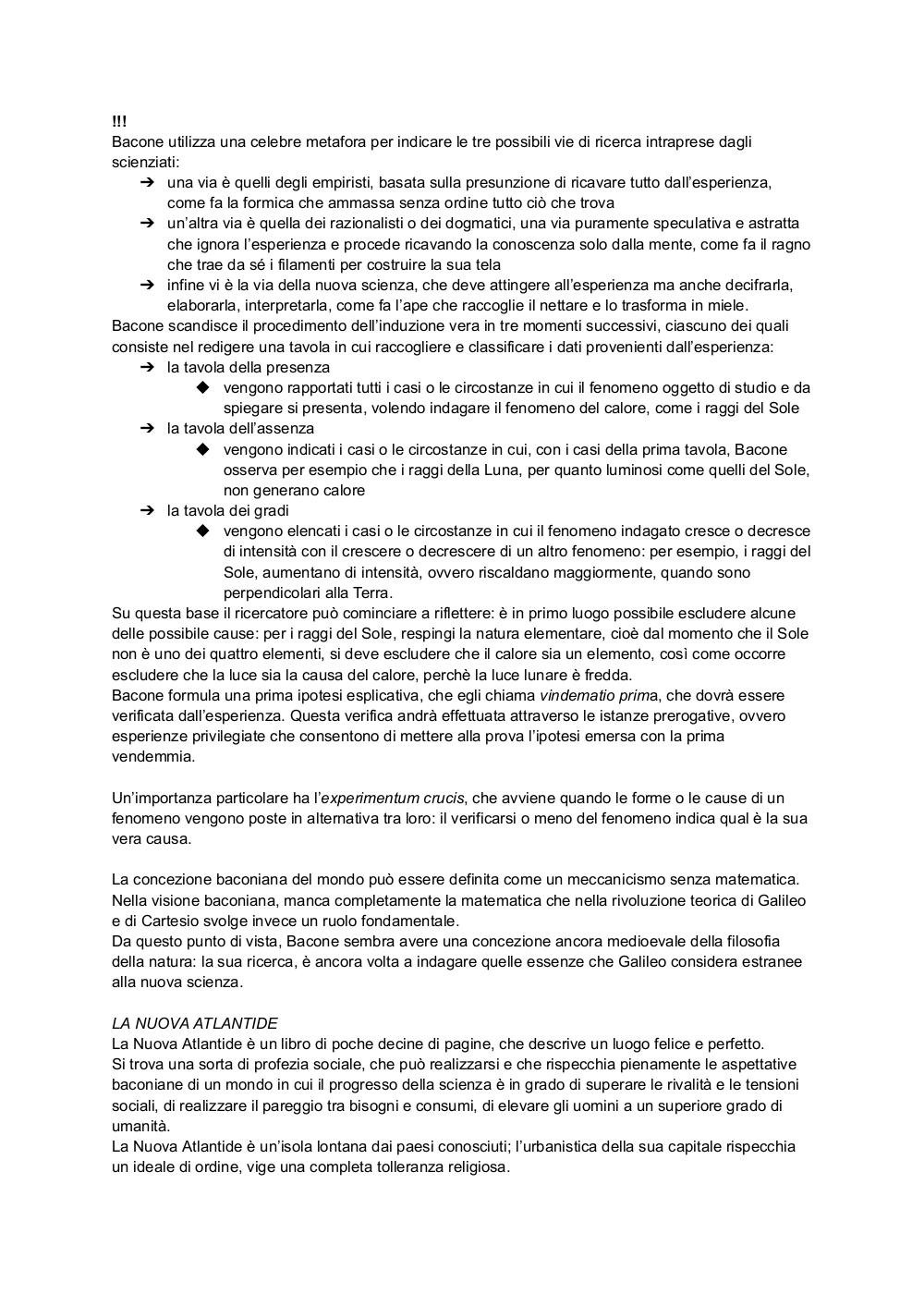 !!!
Bacone utilizza una celebre metafora per indicare le tre possibili vie di ricerca intraprese dagli scienziati:
➔ una via è quelli degli empiristi, basata sulla presunzione di ricavare tutto dall'esperienza, come fa la formica che ammassa senza ordine tutto ciò che trova
➔ un'altra via è quella dei razionalisti o dei dogmatici, una via puramente speculativa e astratta che ignora l'esperienza e procede ricavando la conoscenza solo dalla mente, come fa il ragno che trae da sé i filamenti per costruire la sua tela
➔ infine vi è la via della nuova scienza, che deve attingere all'esperienza ma anche decifrarla, elaborarla, interpretarla, come fa l'ape che raccoglie il nettare e lo trasforma in miele.
Bacone scandisce il procedimento dell'induzione vera in tre momenti successivi, ciascuno dei quali consiste nel redigere una tavola in cui raccogliere e classificare i dati provenienti dall'esperienza:
➔ la tavola della presenza
◆ vengono rapportati tutti i casi o le circostanze in cui il fenomeno oggetto di studio e da spiegare si presenta, volendo indagare il fenomeno del calore, come i raggi del Sole
➔ la tavola dell'assenza
◆ vengono indicati i casi o le circostanze in cui, con i casi della prima tavola, Bacone osserva per esempio che i raggi della Luna, per quanto luminosi come quelli del Sole, non generano calore
➔ la tavola dei gradi
◆ vengono elencati i casi o le circostanze in cui il fenomeno indagato cresce o decresce di intensità con il crescere o decrescere di un altro fenomeno: per esempio, i raggi del Sole, aumentano di intensità, ovvero riscaldano maggiormente, quando sono perpendicolari alla Terra.
Su questa base il ricercatore può cominciare a riflettere: è in primo luogo possibile escludere alcune delle possibile cause: per i raggi del Sole, respingi la natura elementare, cioè dal momento che il Sole non è uno dei quattro elementi, si deve escludere che il calore sia un elemento, così come occorre escludere che la luce sia la causa del calore, perchè la luce lunare è fredda.
Bacone formula una prima ipotesi esplicativa, che egli chiama vindematio prima, che dovrà essere verificata dall'esperienza. Questa verifica andrà effettuata attraverso le istanze prerogative, ovvero esperienze privilegiate che consentono di mettere alla prova l'ipotesi emersa con la prima vendemmia.

Un'importanza particolare ha l'experimentum crucis, che avviene quando le forme o le cause di un fenomeno vengono poste in alternativa tra loro: il verificarsi o meno del fenomeno indica qual è la sua vera causa.

La concezione baconiana del mondo può essere definita come un meccanicismo senza matematica. Nella visione baconiana, manca completamente la matematica che nella rivoluzione teorica di Galileo e di Cartesio svolge invece un ruolo fondamentale.
Da questo punto di vista, Bacone sembra avere una concezione ancora medioevale della filosofia della natura: la sua ricerca, è ancora volta a indagare quelle essenze che Galileo considera estranee alla nuova scienza.

LA NUOVA ATLANTIDE
La Nuova Atlantide è un libro di poche decine di pagine, che descrive un luogo felice e perfetto.
Si trova una sorta di profezia sociale, che può realizzarsi e che rispecchia pienamente le aspettative baconiane di un mondo in cui il progresso della scienza è in grado di superare le rivalità e le tensioni sociali, di realizzare il pareggio tra bisogni e consumi, di elevare gli uomini a un superiore grado di umanità.
La Nuova Atlantide è un'isola lontana dai paesi conosciuti; l'urbanistica della sua capitale rispecchia un ideale di ordine, vige una completa tolleranza religiosa.